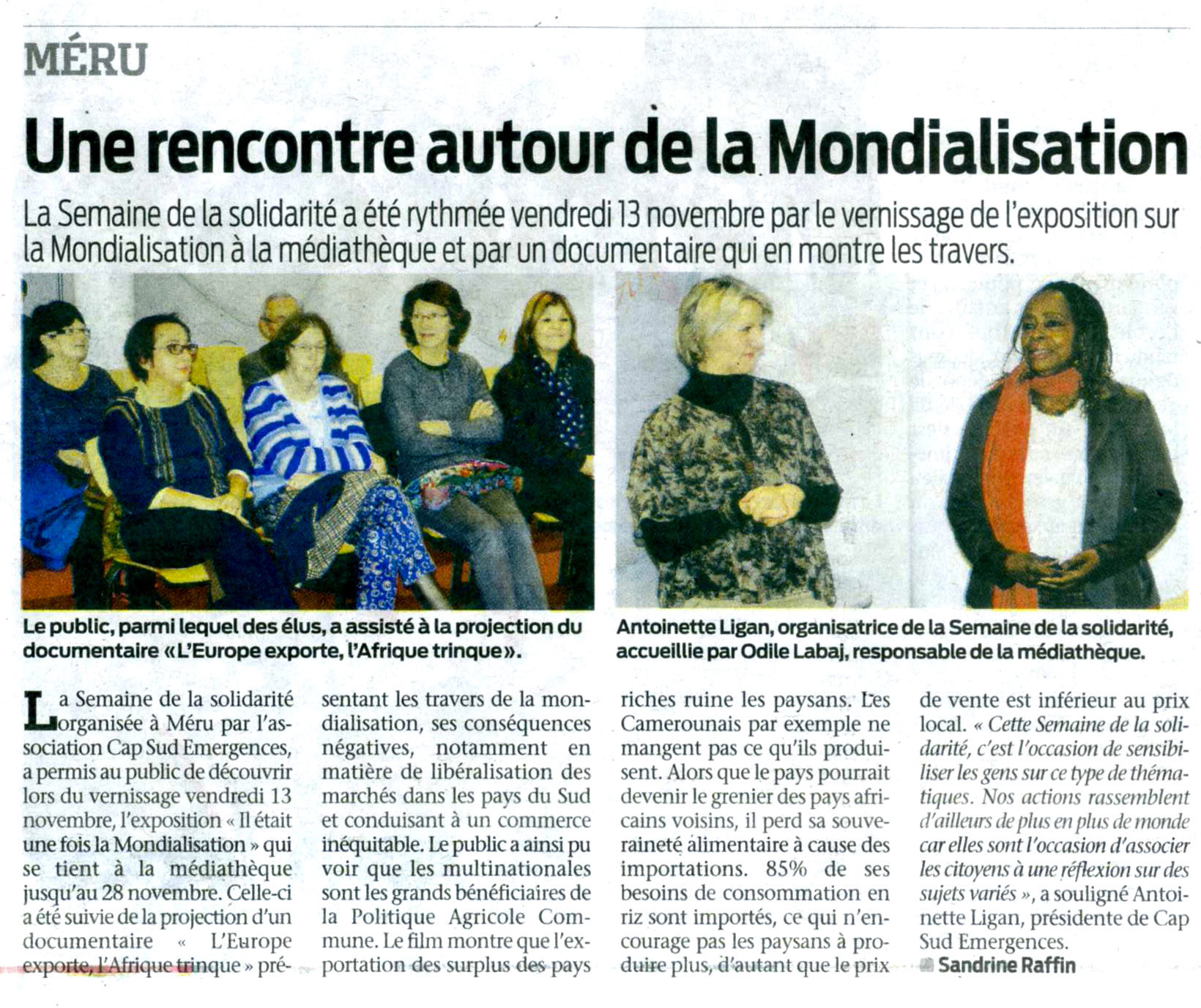 MÉRU

Une rencontre autour de la Mondialisation

La Semaine de la solidarité a été rythmée vendredi 13 novembre par le vernissage de l'exposition sur la Mondialisation à la médiathèque et par un documentaire qui en montre les travers.

Le public, parmi lequel des élus, a assisté à la projection du documentaire « L'Europe exporte, l'Afrique trinque ».

Antoinette Ligan, organisatrice de la Semaine de la solidarité, accueillie par Odile Labaj, responsable de la médiathèque.

La Semaine de la solidarité organisée à Méru par l'association Cap Sud Emergences, a permis au public de découvrir lors du vernissage vendredi 13 novembre, l'exposition « Il était une fois la Mondialisation » qui se tient à la médiathèque jusqu'au 28 novembre. Celle-ci a été suivie de la projection d'un documentaire « L'Europe exporte, l'Afrique trinque » présentant les travers de la mondialisation, ses conséquences négatives, notamment en matière de libéralisation des marchés dans les pays du Sud et conduisant à un commerce inéquitable. Le public a ainsi pu voir que les multinationales sont les grands bénéficiaires de la Politique Agricole Commune. Le film montre que l'exportation des surplus des pays riches ruine les paysans. Les Camerounais par exemple ne mangent pas ce qu'ils produisent. Alors que le pays pourrait devenir le grenier des pays africains voisins, il perd sa souveraineté alimentaire à cause des importations. 85% de ses besoins de consommation en riz sont importés, ce qui n'encourage pas les paysans à produire plus, d'autant que le prix de vente est inférieur au prix local. « Cette Semaine de la solidarité, c'est l'occasion de sensibiliser les gens sur ce type de thématiques. Nos actions rassemblent d'ailleurs de plus en plus de monde car elles sont l'occasion d'associer les citoyens à une réflexion sur des sujets variés », a souligné Antoinette Ligan, présidente de Cap Sud Emergences.

Sandrine Raffin